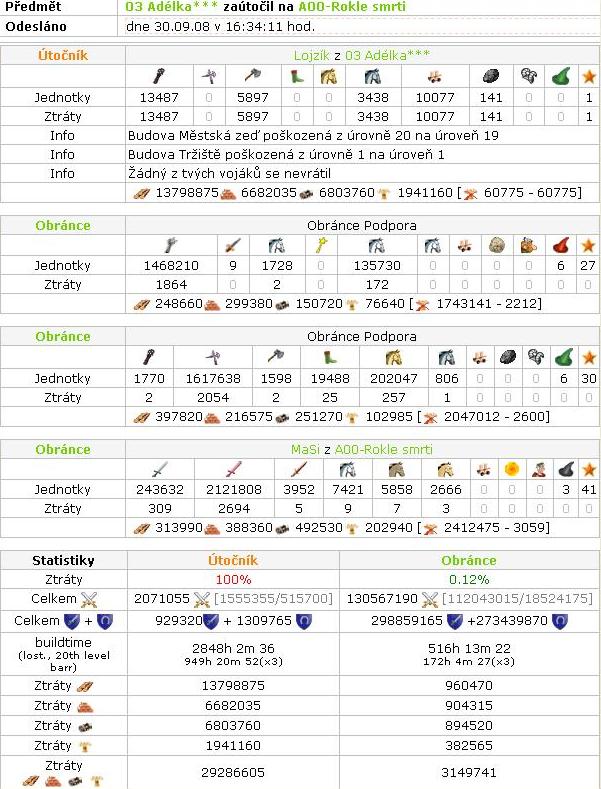 | Předmět | 03 Adélka*** zaútočil na A00-Rokle smrti |
|---|---|
| Odesláno | dne 30.09.08 v 16:34:11 hod. |

| Útočník | Lojzík z 03 Adélka*** | | | | | | | | | | |
|---|---|---|---|---|---|---|---|---|---|---|---|
| Jednotky | 13487 | 0 | 5897 | 0 | 0 | 3438 | 10077 | 141 | 0 | 0 | 1 |
| Ztráty | 13487 | 0 | 5897 | 0 | 0 | 3438 | 10077 | 141 | 0 | 0 | 1 |
| Info | Budova Městská zeď poškozená z úrovně 20 na úroveň 19 | | | | | | | | | | |
| Info | Budova Tržiště poškozená z úrovně 1 na úroveň 1 | | | | | | | | | | |
| Info | Žádný z tvých vojáků se nevrátil | | | | | | | | | | |
| | 13798875 6682035 6803760 1941160 [ 60775 - 60775] | | | | | | | | | | |

| Obránce | Obránce Podpora | | | | | | | | | | |
|---|---|---|---|---|---|---|---|---|---|---|---|
| Jednotky | 1468210 | 9 | 1728 | 0 | 135730 | 0 | 0 | 0 | 0 | 6 | 27 |
| Ztráty | 1864 | 0 | 2 | 0 | 172 | 0 | 0 | 0 | 0 | 0 | 0 |
| | 248660 299380 150720 76640 [ 1743141 - 2212] | | | | | | | | | | |

| Obránce | Obránce Podpora | | | | | | | | | | |
|---|---|---|---|---|---|---|---|---|---|---|---|
| Jednotky | 1770 | 1617638 | 1598 | 19488 | 202047 | 806 | 0 | 0 | 0 | 6 | 30 |
| Ztráty | 2 | 2054 | 2 | 25 | 257 | 1 | 0 | 0 | 0 | 0 | 0 |
| | 397820 216575 251270 102985 [ 2047012 - 2600] | | | | | | | | | | |

| Obránce | MaSi z A00-Rokle smrti | | | | | | | | | | |
|---|---|---|---|---|---|---|---|---|---|---|---|
| Jednotky | 243632 | 2121808 | 3952 | 7421 | 5858 | 2666 | 0 | 0 | 0 | 3 | 41 |
| Ztráty | 309 | 2694 | 5 | 9 | 7 | 3 | 0 | 0 | 0 | 0 | 0 |
| | 313990 388360 492530 202940 [ 2412475 - 3059] | | | | | | | | | | |

| Statistiky | Útočník | Obránce |
|---|---|---|
| Ztráty | 100% | 0.12% |
| Celkem | 2071055 [1555355/515700] | 130567190 [112043015/18524175] |
| Celkem + | 929320 + 1309765 | 298859165 +273439870 |
| buildtime (lost., 20th level barr) | 2848h 2m 36 949h 20m 52(x3) | 516h 13m 22 172h 4m 27(x3) |
| Ztráty | 13798875 | 960470 |
| Ztráty | 6682035 | 904315 |
| Ztráty | 6803760 | 894520 |
| Ztráty | 1941160 | 382565 |
| Ztráty | 29286605 | 3149741 |